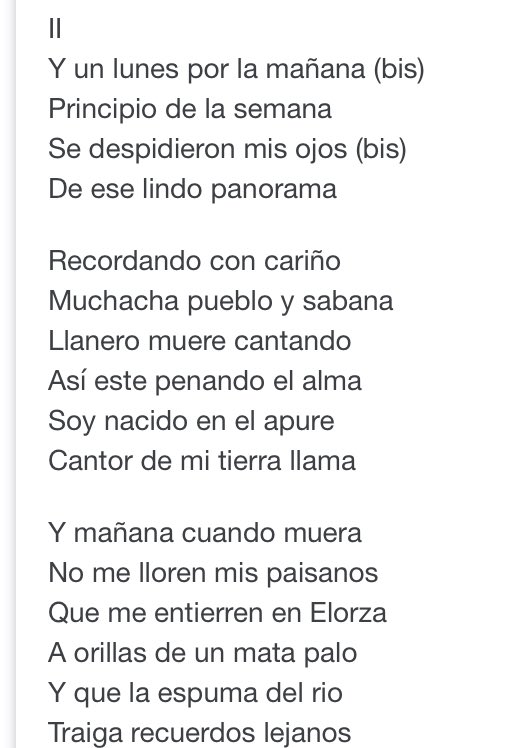 II
Y un lunes por la mañana (bis)
Principio de la semana
Se despidieron mis ojos (bis)
De ese lindo panorama

Recordando con cariño
Muchacha pueblo y sabana
Llanero muere cantando
Así este penando el alma
Soy nacido en el apure
Cantor de mi tierra llama

Y mañana cuando muera
No me lloren mis paisanos
Que me entierren en Elorza
A orillas de un mata palo
Y que la espuma del rio
Traiga recuerdos lejanos